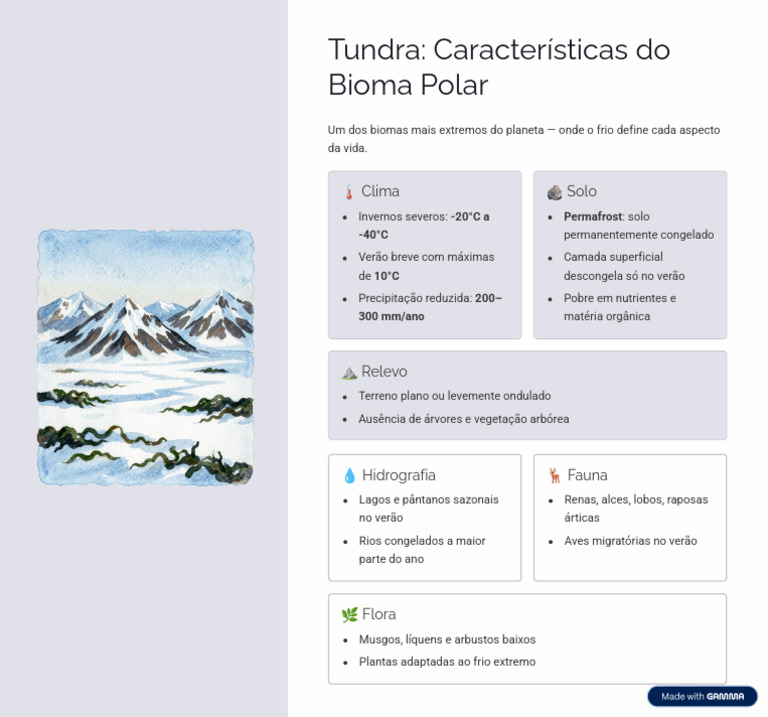 Tundra: Características do Bioma Polar

Um dos biomas mais extremos do planeta — onde o frio define cada aspecto da vida.

🌡️ Clima

- Invernos severos: **-20°C a -40°C**
- Verão breve com máximas de **10°C**
- Precipitação reduzida: **200–300 mm/ano**

🪨 Solo

- **Permafrost**: solo permanentemente congelado
- Camada superficial descongela só no verão
- Pobre em nutrientes e matéria orgânica

⛰️ Relevo

- Terreno plano ou levemente ondulado
- Ausência de árvores e vegetação arbórea

💧 Hidrografia

- Lagos e pântanos sazonais no verão
- Rios congelados a maior parte do ano

🦌 Fauna

- Renas, alces, lobos, raposas árticas
- Aves migratórias no verão

🌿 Flora

- Musgos, líquens e arbustos baixos
- Plantas adaptadas ao frio extremo

Made with GAMMA